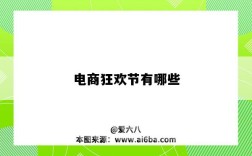 电商狂欢节有哪些

@爱六八
本图来源：www.ai6ba.com